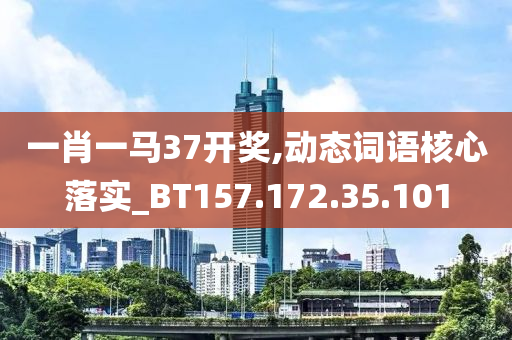 一肖一马37开奖,动态词语核心落实_BT157.172.35.101